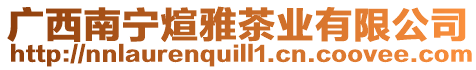 广西南宁煊雅茶业有限公司
http://nnlaurenquill1.cn.coovee.com